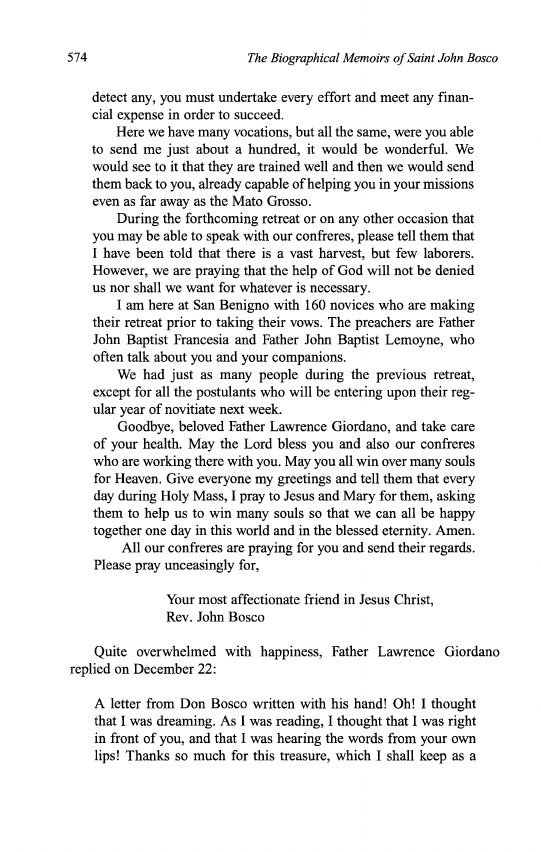 574 The Biographical Memoirs of Saint John Bosco

detect any, you must undertake every effort and meet any financial expense in order to succeed.

Here we have many vocations, but all the same, were you able to send me just about a hundred, it would be wonderful. We would see to it that they are trained well and then we would send them back to you, already capable of helping you in your missions even as far away as the Mato Grosso.

During the forthcoming retreat or on any other occasion that you may be able to speak with our confreres, please tell them that I have been told that there is a vast harvest, but few laborers. However, we are praying that the help of God will not be denied us nor shall we want for whatever is necessary.

I am here at San Benigno with 160 novices who are making their retreat prior to taking their vows. The preachers are Father John Baptist Francesia and Father John Baptist Lemoyne, who often talk about you and your companions.

We had just as many people during the previous retreat, except for all the postulants who will be entering upon their regular year of novitiate next week.

Goodbye, beloved Father Lawrence Giordano, and take care of your health. May the Lord bless you and also our confreres who are working there with you. May you all win over many souls for Heaven. Give everyone my greetings and tell them that every day during Holy Mass, I pray to Jesus and Mary for them, asking them to help us to win many souls so that we can all be happy together one day in this world and in the blessed eternity. Amen.

All our confreres are praying for you and send their regards. Please pray unceasingly for,

Your most affectionate friend in Jesus Christ,
Rev. John Bosco

Quite overwhelmed with happiness, Father Lawrence Giordano replied on December 22:

A letter from Don Bosco written with his hand! Oh! I thought that I was dreaming. As I was reading, I thought that I was right in front of you, and that I was hearing the words from your own lips! Thanks so much for this treasure, which I shall keep as a